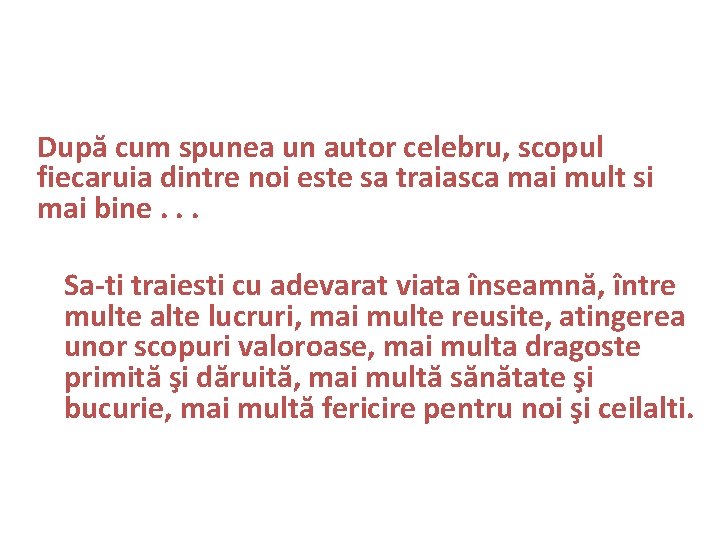 După cum spunea un autor celebru, scopul fiecaruia dintre noi este sa traiasca mai mult si mai bine . . .

Sa-ti traiesti cu adevarat viata înseamnă, între multe alte lucruri, mai multe reusite, atingerea unor scopuri valoroase, mai multa dragoste primită şi dăruită, mai multă sănătate şi bucurie, mai multă fericire pentru noi şi ceilalti.